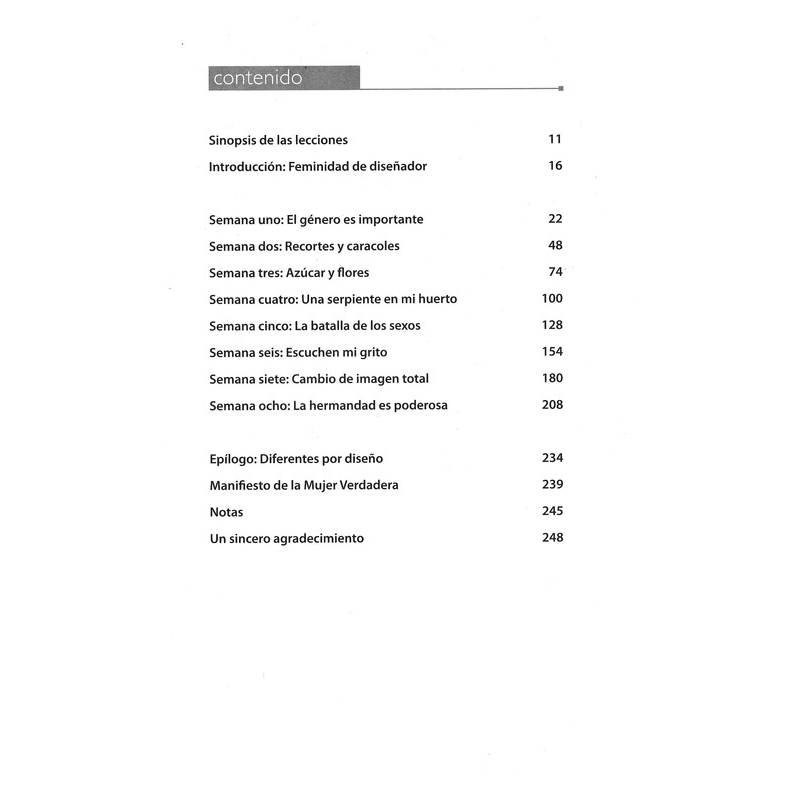 contenido

Sinopsis de las lecciones 11
Introducción: Feminidad de diseñador 16

Semana uno: El género es importante 22
Semana dos: Recortes y caracoles 48
Semana tres: Azúcar y flores 74
Semana cuatro: Una serpiente en mi huerto 100
Semana cinco: La batalla de los sexos 128
Semana seis: Escuchen mi grito 154
Semana siete: Cambio de imagen total 180
Semana ocho: La hermandad es poderosa 208

Epílogo: Diferentes por diseño 234
Manifiesto de la Mujer Verdadera 239
Notas 245
Un sincero agradecimiento 248